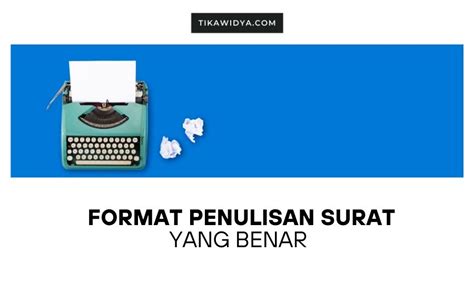 TIKAWIDYA.COM

FORMAT PENULISAN SURAT
YANG BENAR